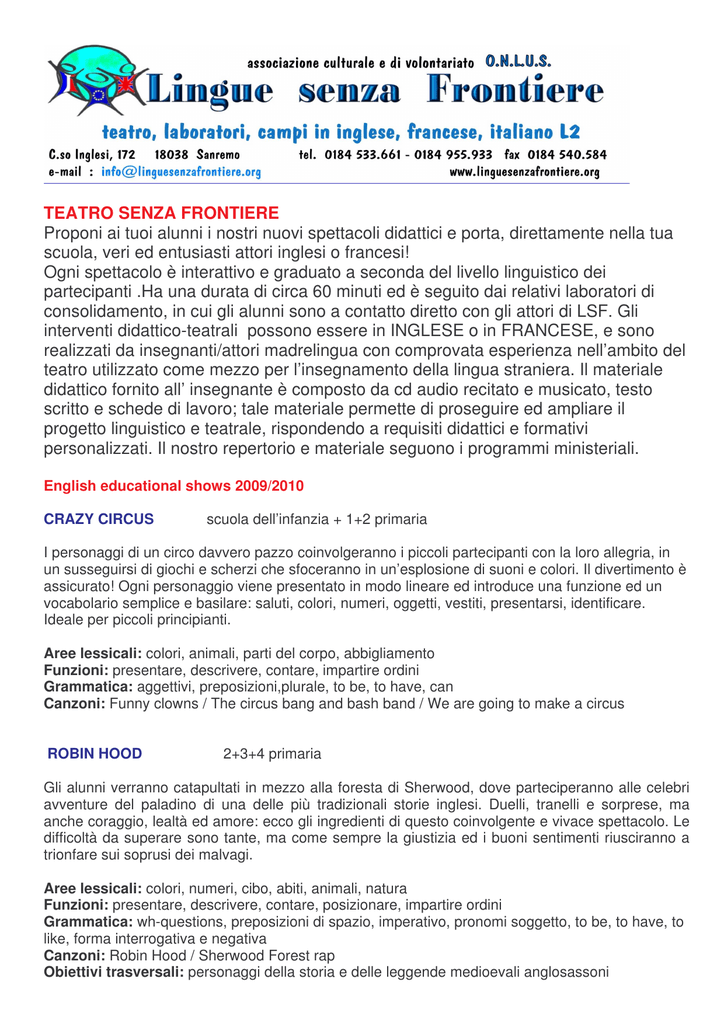 associazione culturale e di volontariato O.N.L.U.S.
Lingue senza Frontiere
teatro, laboratori, campi in inglese, francese, italiano L2
C.so Inglesi, 172 18038 Sanremo tel. 0184 533.661 - 0184 955.933 fax 0184 540.584
e-mail : info@linguesenzafrontiere.org www.linguesenzafrontiere.org

TEATRO SENZA FRONTIERE
Proponi ai tuoi alunni i nostri nuovi spettacoli didattici e porta, direttamente nella tua scuola, veri ed entusiasti attori inglesi o francesi!
Ogni spettacolo è interattivo e graduato a seconda del livello linguistico dei partecipanti .Ha una durata di circa 60 minuti ed è seguito dai relativi laboratori di consolidamento, in cui gli alunni sono a contatto diretto con gli attori di LSF. Gli interventi didattico-teatrali possono essere in INGLESE o in FRANCESE, e sono realizzati da insegnanti/attori madrelingua con comprovata esperienza nell'ambito del teatro utilizzato come mezzo per l'insegnamento della lingua straniera. Il materiale didattico fornito all' insegnante è composto da cd audio recitato e musicato, testo scritto e schede di lavoro; tale materiale permette di proseguire ed ampliare il progetto linguistico e teatrale, rispondendo a requisiti didattici e formativi personalizzati. Il nostro repertorio e materiale seguono i programmi ministeriali.

English educational shows 2009/2010

CRAZY CIRCUS scuola dell'infanzia + 1+2 primaria

I personaggi di un circo davvero pazzo coinvolgeranno i piccoli partecipanti con la loro allegria, in un susseguirsi di giochi e scherzi che sfoceranno in un'esplosione di suoni e colori. Il divertimento è assicurato! Ogni personaggio viene presentato in modo lineare ed introduce una funzione ed un vocabolario semplice e basilare: saluti, colori, numeri, oggetti, vestiti, presentarsi, identificare. Ideale per piccoli principianti.

Aree lessicali: colori, animali, parti del corpo, abbigliamento
Funzioni: presentare, descrivere, contare, impartire ordini
Grammatica: aggettivi, preposizioni,plurale, to be, to have, can
Canzoni: Funny clowns / The circus bang and bash band / We are going to make a circus

ROBIN HOOD 2+3+4 primaria

Gli alunni verranno catapultati in mezzo alla foresta di Sherwood, dove parteciperanno alle celebri avventure del paladino di una delle più tradizionali storie inglesi. Duelli, tranelli e sorprese, ma anche coraggio, lealtà ed amore: ecco gli ingredienti di questo coinvolgente e vivace spettacolo. Le difficoltà da superare sono tante, ma come sempre la giustizia ed i buoni sentimenti riusciranno a trionfare sui soprusi dei malvagi.

Aree lessicali: colori, numeri, cibo, abiti, animali, natura
Funzioni: presentare, descrivere, contare, posizionare, impartire ordini
Grammatica: wh-questions, preposizioni di spazio, imperativo, pronomi soggetto, to be, to have, to like, forma interrogativa e negativa
Canzoni: Robin Hood / Sherwood Forest rap
Obiettivi trasversali: personaggi della storia e delle leggende medioevali anglosassoni